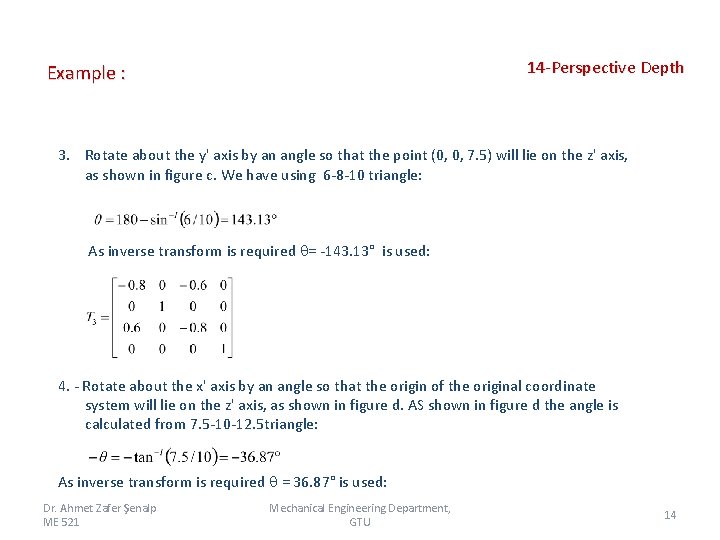 Example :

14-Perspective Depth

3. Rotate about the y' axis by an angle so that the point (0, 0, 7.5) will lie on the z' axis, as shown in figure c. We have using 6-8-10 triangle:

$\theta = 180 - \sin^{-1}(6/10) = 143.13°$

As inverse transform is required θ= -143.13° is used:

$T_3 = \begin{bmatrix} -0.8 & 0 & -0.6 & 0 \\ 0 & 1 & 0 & 0 \\ 0.6 & 0 & -0.8 & 0 \\ 0 & 0 & 0 & 1 \end{bmatrix}$

4. - Rotate about the x' axis by an angle so that the origin of the original coordinate system will lie on the z' axis, as shown in figure d. AS shown in figure d the angle is calculated from 7.5-10-12.5triangle:

$-\theta = -\tan^{-1}(7.5/10) = -36.87°$

As inverse transform is required θ = 36.87° is used:

Dr. Ahmet Zafer Şenalp
ME 521

Mechanical Engineering Department, GTU

14